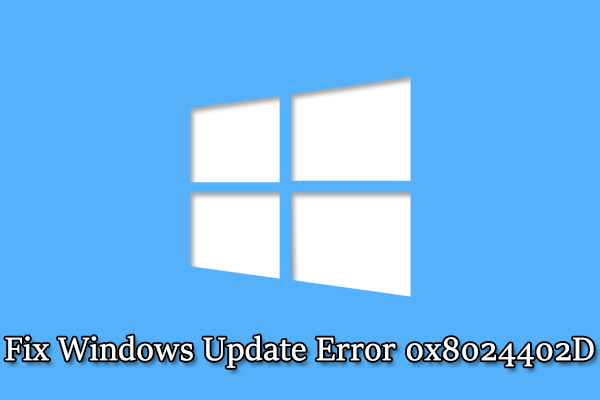 Fix Windows Update Error 0x8024402D